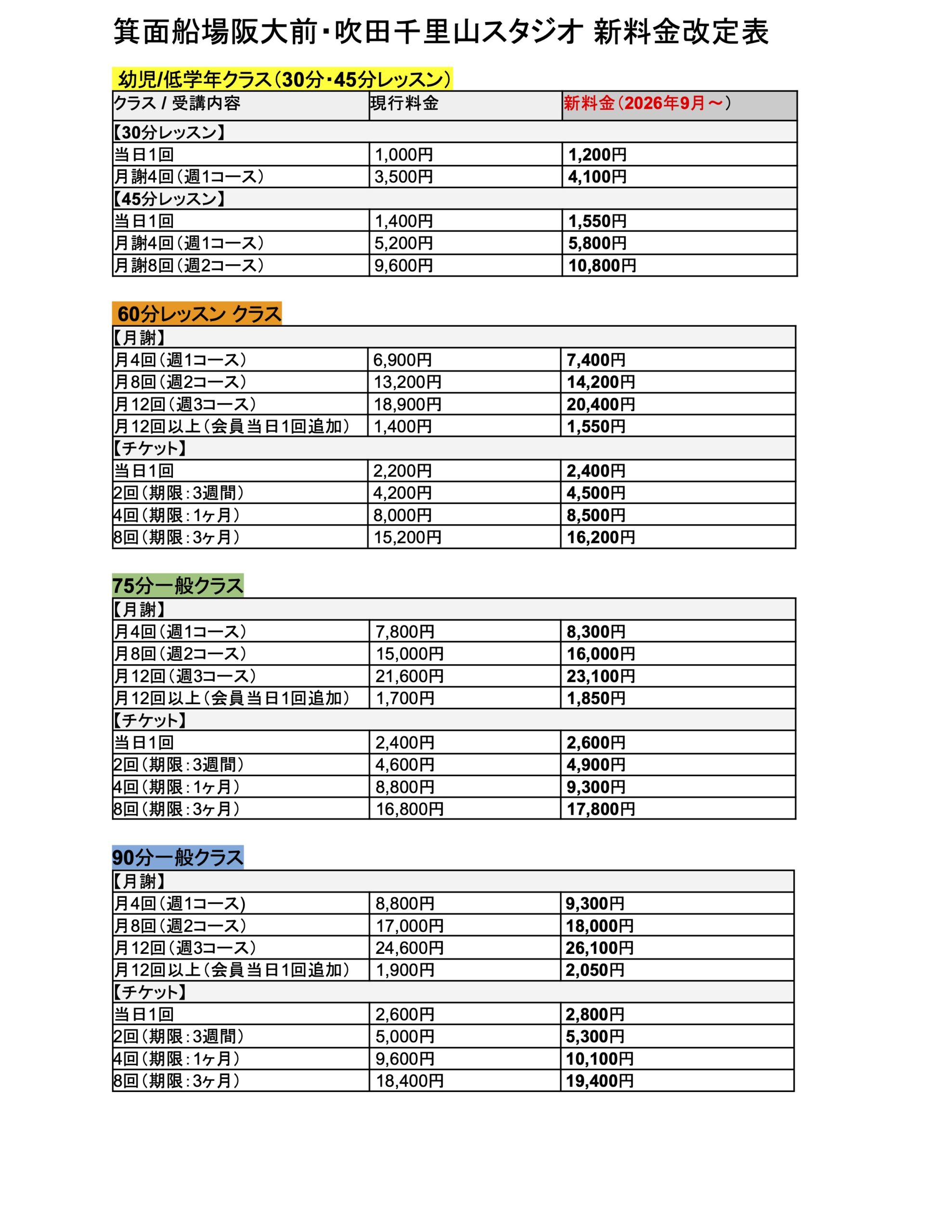 箕面船場阪大前・吹田千里山スタジオ 新料金改定表

幼児/低学年クラス（30分・45分レッスン）

| クラス / 受講内容 | 現行料金 | 新料金（2026年9月～） |
|---|---|---|
| 【30分レッスン】 | | |
| 当日1回 | 1,000円 | 1,200円 |
| 月謝4回（週1コース） | 3,500円 | 4,100円 |
| 【45分レッスン】 | | |
| 当日1回 | 1,400円 | 1,550円 |
| 月謝4回（週1コース） | 5,200円 | 5,800円 |
| 月謝8回（週2コース） | 9,600円 | 10,800円 |

60分レッスン クラス

| 【月謝】 | | |
|---|---|---|
| 月4回（週1コース） | 6,900円 | 7,400円 |
| 月8回（週2コース） | 13,200円 | 14,200円 |
| 月12回（週3コース） | 18,900円 | 20,400円 |
| 月12回以上（会員当日1回追加） | 1,400円 | 1,550円 |
| 【チケット】 | | |
| 当日1回 | 2,200円 | 2,400円 |
| 2回（期限：3週間） | 4,200円 | 4,500円 |
| 4回（期限：1ヶ月） | 8,000円 | 8,500円 |
| 8回（期限：3ヶ月） | 15,200円 | 16,200円 |

75分一般クラス

| 【月謝】 | | |
|---|---|---|
| 月4回（週1コース） | 7,800円 | 8,300円 |
| 月8回（週2コース） | 15,000円 | 16,000円 |
| 月12回（週3コース） | 21,600円 | 23,100円 |
| 月12回以上（会員当日1回追加） | 1,700円 | 1,850円 |
| 【チケット】 | | |
| 当日1回 | 2,400円 | 2,600円 |
| 2回（期限：3週間） | 4,600円 | 4,900円 |
| 4回（期限：1ヶ月） | 8,800円 | 9,300円 |
| 8回（期限：3ヶ月） | 16,800円 | 17,800円 |

90分一般クラス

| 【月謝】 | | |
|---|---|---|
| 月4回（週1コース) | 8,800円 | 9,300円 |
| 月8回（週2コース） | 17,000円 | 18,000円 |
| 月12回（週3コース） | 24,600円 | 26,100円 |
| 月12回以上（会員当日1回追加） | 1,900円 | 2,050円 |
| 【チケット】 | | |
| 当日1回 | 2,600円 | 2,800円 |
| 2回（期限：3週間） | 5,000円 | 5,300円 |
| 4回（期限：1ヶ月） | 9,600円 | 10,100円 |
| 8回（期限：3ヶ月） | 18,400円 | 19,400円 |